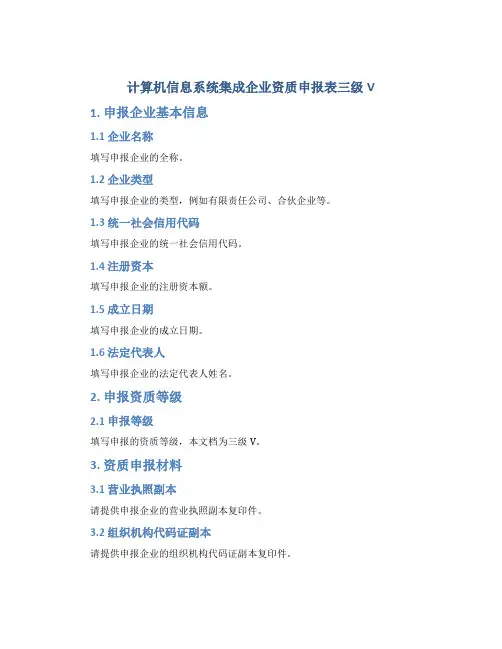 计算机信息系统集成企业资质申报表三级 V

1. 申报企业基本信息

1.1 企业名称

填写申报企业的全称。

1.2 企业类型

填写申报企业的类型，例如有限责任公司、合伙企业等。

1.3 统一社会信用代码

填写申报企业的统一社会信用代码。

1.4 注册资本

填写申报企业的注册资本额。

1.5 成立日期

填写申报企业的成立日期。

1.6 法定代表人

填写申报企业的法定代表人姓名。

2. 申报资质等级

2.1 申报等级

填写申报的资质等级，本文档为三级 V。

3. 资质申报材料

3.1 营业执照副本

请提供申报企业的营业执照副本复印件。

3.2 组织机构代码证副本

请提供申报企业的组织机构代码证副本复印件。